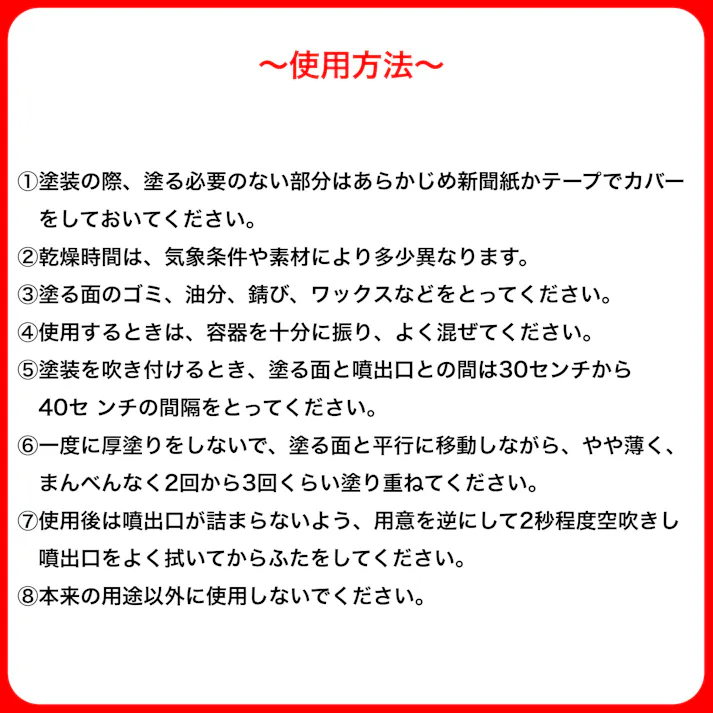 ～使用方法～

①塗装の際、塗る必要のない部分はあらかじめ新聞紙かテープでカバーをしておいてください。
②乾燥時間は、気象条件や素材により多少異なります。
③塗る面のゴミ、油分、錆び、ワックスなどをとってください。
④使用するときは、容器を十分に振り、よく混ぜてください。
⑤塗装を吹き付けるとき、塗る面と噴出口との間は30センチから40セ ンチの間隔をとってください。
⑥一度に厚塗りをしないで、塗る面と平行に移動しながら、やや薄く、まんべんなく2回から3回くらい塗り重ねてください。
⑦使用後は噴出口が詰まらないよう、用意を逆にして2秒程度空吹きし噴出口をよく拭いてからふたをしてください。
⑧本来の用途以外に使用しないでください。